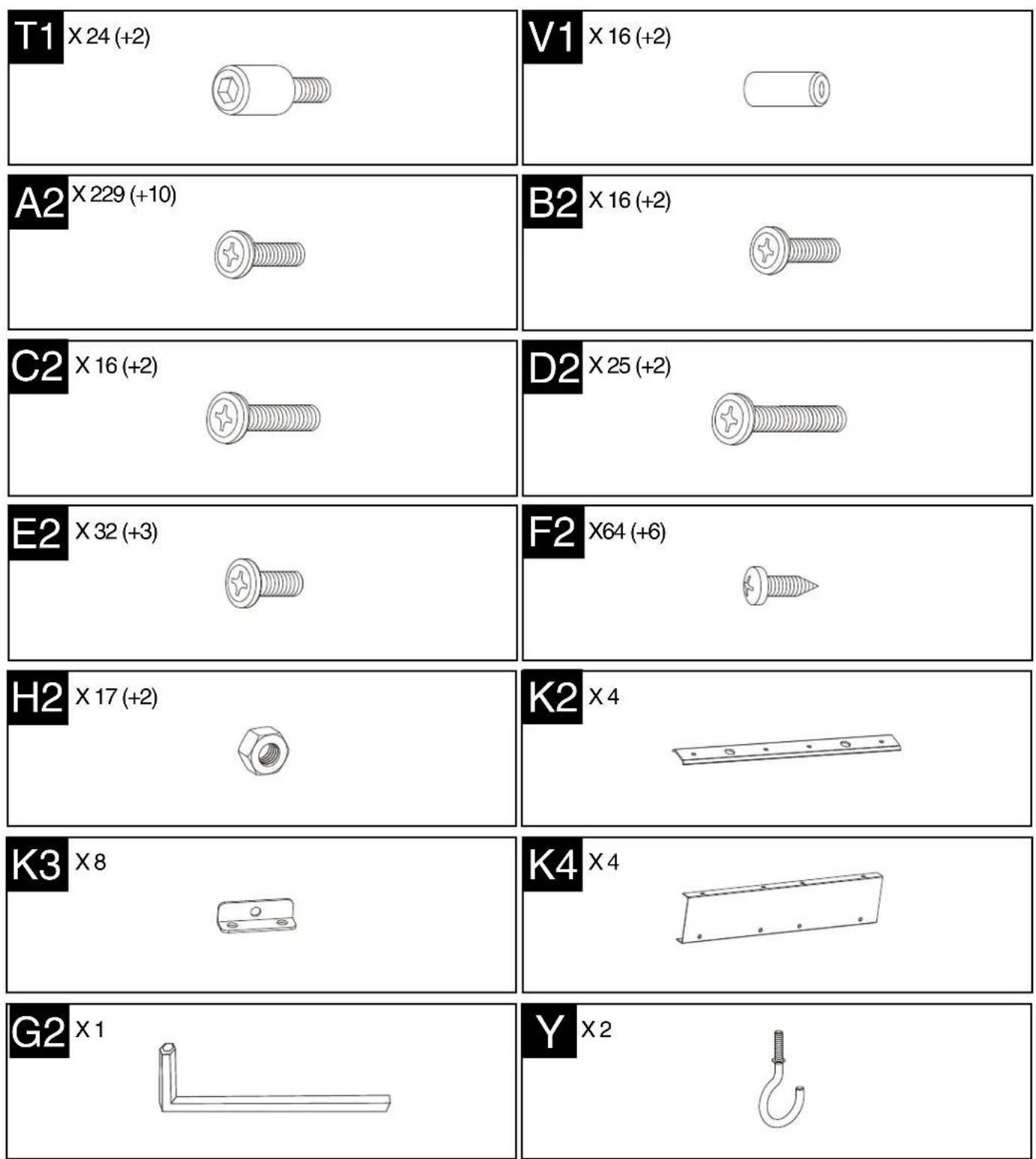 T1 X 24 (+2)

V1 X 16 (+2)

A2 X 229 (+10)

B2 X 16 (+2)

C2 X 16 (+2)

D2 X 25 (+2)

E2 X 32 (+3)

F2 X64 (+6)

H2 X 17 (+2)

K2 X 4

K3 X 8

K4 X 4

G2 X 1

Y X 2